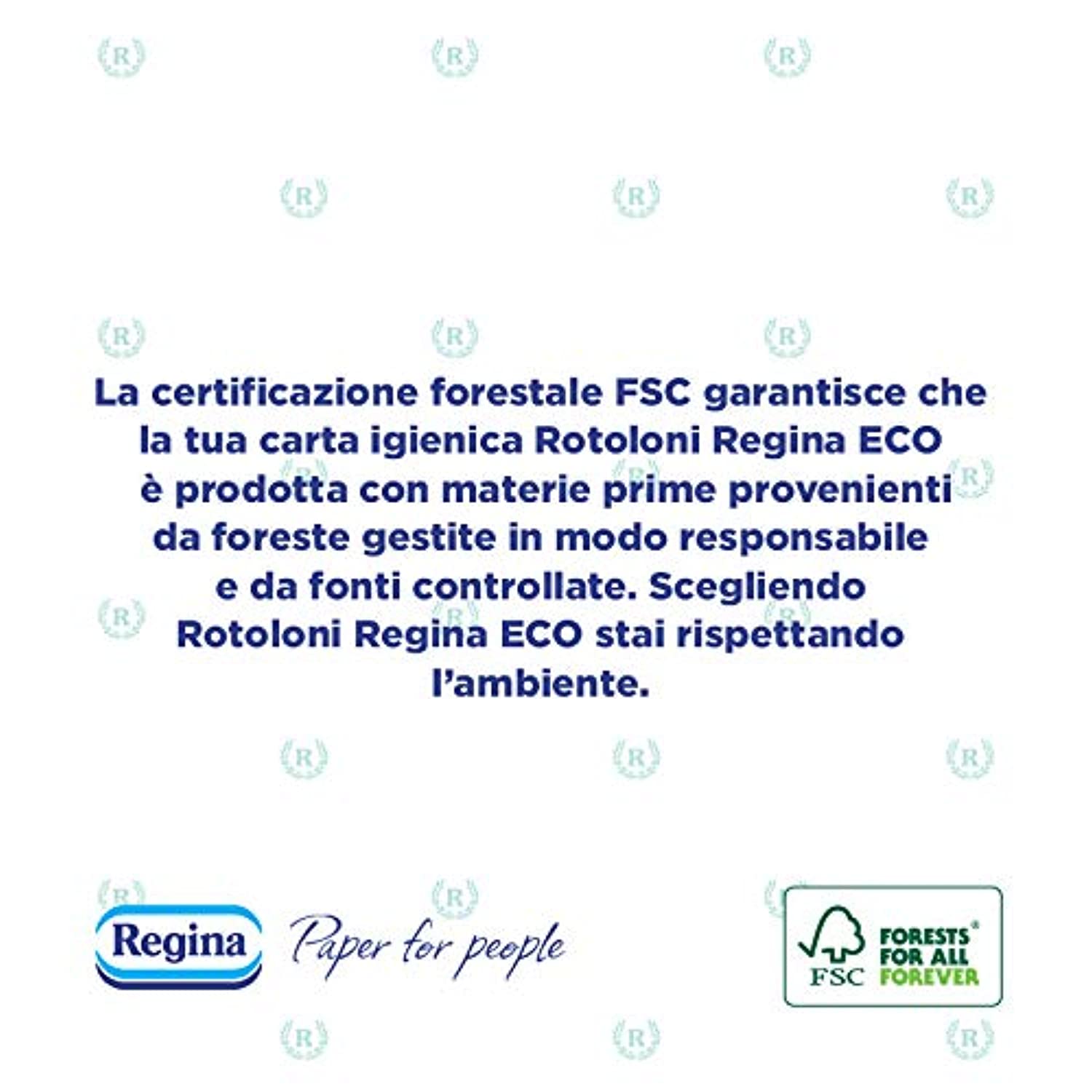 La certificazione forestale FSC garantisce che la tua carta igienica Rotoloni Regina ECO è prodotta con materie prime provenienti da foreste gestite in modo responsabile e da fonti controllate. Scegliendo Rotoloni Regina ECO stai rispettando l'ambiente.

Regina

Paper for people

FSC

FORESTS® FOR ALL FOREVER

R